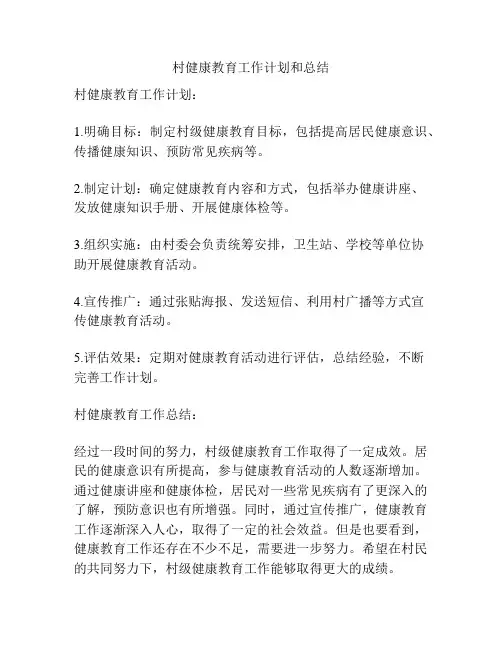 村健康教育工作计划和总结

村健康教育工作计划：

1.明确目标：制定村级健康教育目标，包括提高居民健康意识、传播健康知识、预防常见疾病等。

2.制定计划：确定健康教育内容和方式，包括举办健康讲座、发放健康知识手册、开展健康体检等。

3.组织实施：由村委会负责统筹安排，卫生站、学校等单位协助开展健康教育活动。

4.宣传推广：通过张贴海报、发送短信、利用村广播等方式宣传健康教育活动。

5.评估效果：定期对健康教育活动进行评估，总结经验，不断完善工作计划。

村健康教育工作总结：

经过一段时间的努力，村级健康教育工作取得了一定成效。居民的健康意识有所提高，参与健康教育活动的人数逐渐增加。通过健康讲座和健康体检，居民对一些常见疾病有了更深入的了解，预防意识也有所增强。同时，通过宣传推广，健康教育工作逐渐深入人心，取得了一定的社会效益。但是也要看到，健康教育工作还存在不少不足，需要进一步努力。希望在村民的共同努力下，村级健康教育工作能够取得更大的成绩。